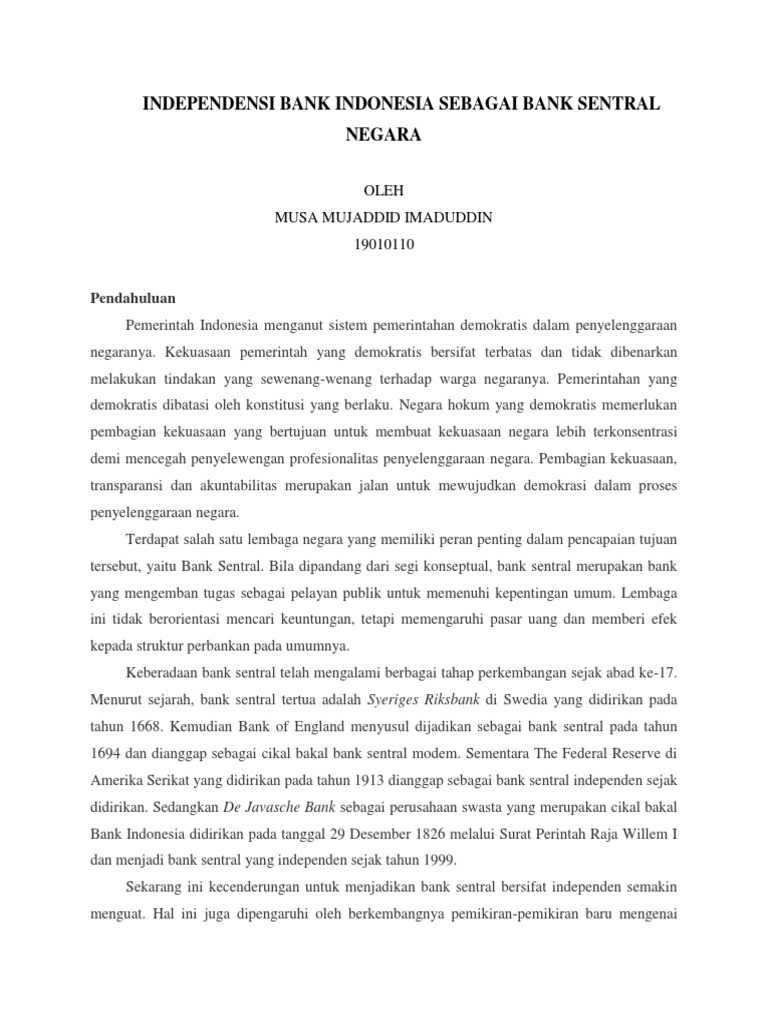 INDEPENDENSI BANK INDONESIA SEBAGAI BANK SENTRAL NEGARA

OLEH
MUSA MUJADDID IMADUDDIN
19010110

Pendahuluan

Pemerintah Indonesia menganut sistem pemerintahan demokratis dalam penyelenggaraan negaranya. Kekuasaan pemerintah yang demokratis bersifat terbatas dan tidak dibenarkan melakukan tindakan yang sewenang-wenang terhadap warga negaranya. Pemerintahan yang demokratis dibatasi oleh konstitusi yang berlaku. Negara hokum yang demokratis memerlukan pembagian kekuasaan yang bertujuan untuk membuat kekuasaan negara lebih terkonsentrasi demi mencegah penyelewengan profesionalitas penyelenggaraan negara. Pembagian kekuasaan, transparansi dan akuntabilitas merupakan jalan untuk mewujudkan demokrasi dalam proses penyelenggaraan negara.

Terdapat salah satu lembaga negara yang memiliki peran penting dalam pencapaian tujuan tersebut, yaitu Bank Sentral. Bila dipandang dari segi konseptual, bank sentral merupakan bank yang mengemban tugas sebagai pelayan publik untuk memenuhi kepentingan umum. Lembaga ini tidak berorientasi mencari keuntungan, tetapi memengaruhi pasar uang dan memberi efek kepada struktur perbankan pada umumnya.

Keberadaan bank sentral telah mengalami berbagai tahap perkembangan sejak abad ke-17. Menurut sejarah, bank sentral tertua adalah Syeriges Riksbank di Swedia yang didirikan pada tahun 1668. Kemudian Bank of England menyusul dijadikan sebagai bank sentral pada tahun 1694 dan dianggap sebagai cikal bakal bank sentral modem. Sementara The Federal Reserve di Amerika Serikat yang didirikan pada tahun 1913 dianggap sebagai bank sentral independen sejak didirikan. Sedangkan De Javasche Bank sebagai perusahaan swasta yang merupakan cikal bakal Bank Indonesia didirikan pada tanggal 29 Desember 1826 melalui Surat Perintah Raja Willem I dan menjadi bank sentral yang independen sejak tahun 1999.

Sekarang ini kecenderungan untuk menjadikan bank sentral bersifat independen semakin menguat. Hal ini juga dipengaruhi oleh berkembangnya pemikiran-pemikiran baru mengenai